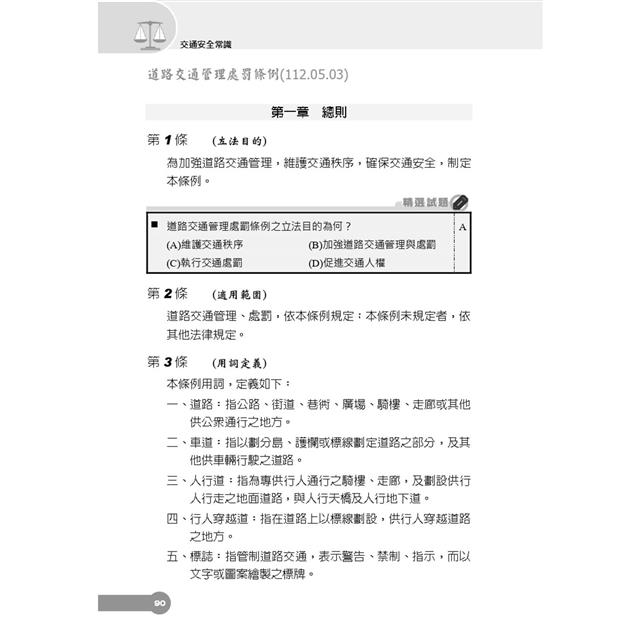 交通安全常識

道路交通管理處罰條例(112.05.03)

第一章 總則

第1條 (立法目的)

為加強道路交通管理，維護交通秩序，確保交通安全，制定本條例。

精選試題

■ 道路交通管理處罰條例之立法目的為何？
(A)維護交通秩序 (B)加強道路交通管理與處罰
(C)執行交通處罰 (D)促進交通人權

A

第2條 (適用範圍)

道路交通管理、處罰，依本條例規定；本條例未規定者，依其他法律規定。

第3條 (用詞定義)

本條例用詞，定義如下：

一、道路：指公路、街道、巷衖、廣場、騎樓、走廊或其他供公眾通行之地方。

二、車道：指以劃分島、護欄或標線劃定道路之部分，及其他供車輛行駛之道路。

三、人行道：指為專供行人通行之騎樓、走廊，及劃設供行人行走之地面道路，與人行天橋及人行地下道。

四、行人穿越道：指在道路上以標線劃設，供行人穿越道路之地方。

五、標誌：指管制道路交通，表示警告、禁制、指示，而以文字或圖案繪製之標牌。

90